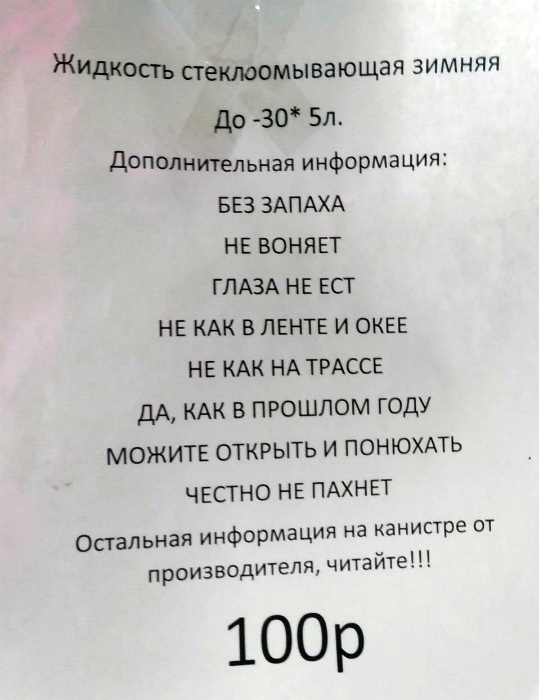 Жидкость стеклоомывающая зимняя

До -30* 5л.

Дополнительная информация:

БЕЗ ЗАПАХА

НЕ ВОНЯЕТ

ГЛАЗА НЕ ЕСТ

НЕ КАК В ЛЕНТЕ И ОКЕЕ

НЕ КАК НА ТРАССЕ

ДА, КАК В ПРОШЛОМ ГОДУ

МОЖИТЕ ОТКРЫТЬ И ПОНЮХАТЬ

ЧЕСТНО НЕ ПАХНЕТ

Остальная информация на канистре от производителя, читайте!!!

100р